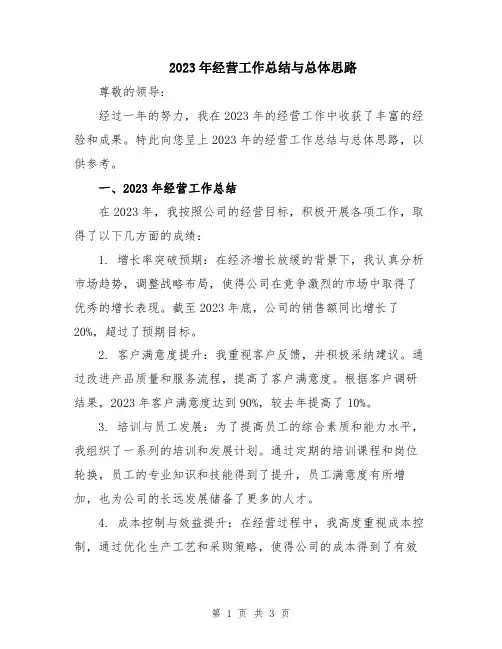 2023年经营工作总结与总体思路

尊敬的领导：

经过一年的努力，我在2023年的经营工作中收获了丰富的经验和成果。特此向您呈上2023年的经营工作总结与总体思路，以供参考。

一、2023年经营工作总结

在2023年，我按照公司的经营目标，积极开展各项工作，取得了以下几方面的成绩：

1. 增长率突破预期：在经济增长放缓的背景下，我认真分析市场趋势，调整战略布局，使得公司在竞争激烈的市场中取得了优秀的增长表现。截至2023年底，公司的销售额同比增长了20%，超过了预期目标。

2. 客户满意度提升：我重视客户反馈，并积极采纳建议。通过改进产品质量和服务流程，提高了客户满意度。根据客户调研结果，2023年客户满意度达到90%，较去年提高了10%。

3. 培训与员工发展：为了提高员工的综合素质和能力水平，我组织了一系列的培训和发展计划。通过定期的培训课程和岗位轮换，员工的专业知识和技能得到了提升，员工满意度有所增加，也为公司的长远发展储备了更多的人才。

4. 成本控制与效益提升：在经营过程中，我高度重视成本控制，通过优化生产工艺和采购策略，使得公司的成本得到了有效

第 1 页 共 3 页